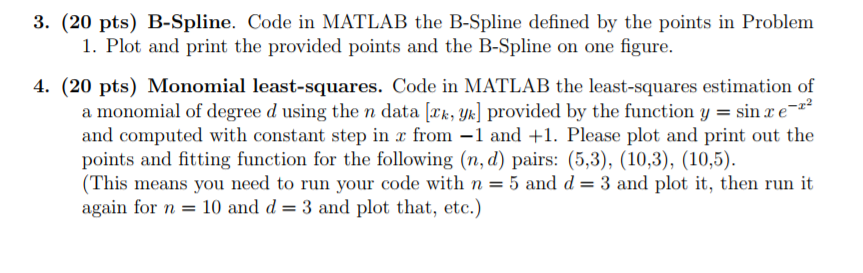 3. (20 pts) B-Spline. Code in MATLAB the B-Spline defined by the points in Problem 1. Plot and print the provided points and the B-Spline on one figure.

4. (20 pts) Monomial least-squares. Code in MATLAB the least-squares estimation of a monomial of degree $d$ using the $n$ data $[x_k, y_k]$ provided by the function $y = \sin x \, e^{-x^2}$ and computed with constant step in $x$ from $-1$ and $+1$. Please plot and print out the points and fitting function for the following $(n, d)$ pairs: (5,3), (10,3), (10,5). (This means you need to run your code with $n = 5$ and $d = 3$ and plot it, then run it again for $n = 10$ and $d = 3$ and plot that, etc.)